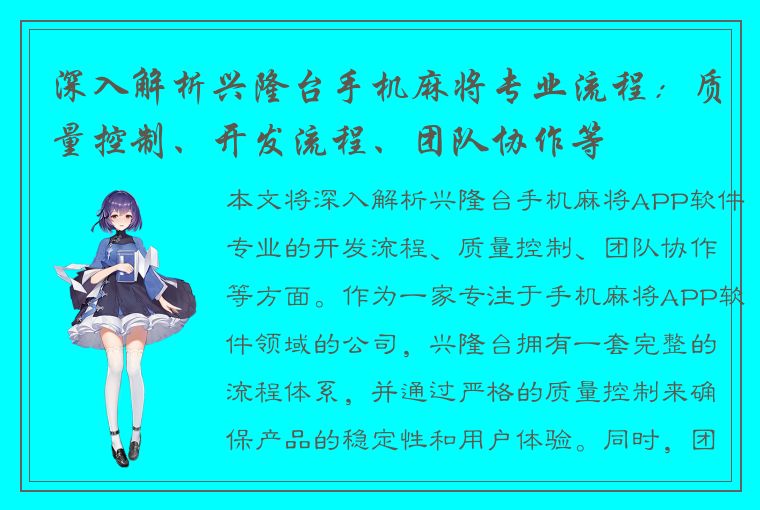 深入解析兴隆台手机麻将专业流程：质量控制、开发流程、团队协作等

本文将深入解析兴隆台手机麻将APP软件专业的开发流程、质量控制、团队协作等方面。作为一家专注于手机麻将APP软件领域的公司，兴隆台拥有一套完整的流程体系，并通过严格的质量控制来确保产品的稳定性和用户体验。同时，团